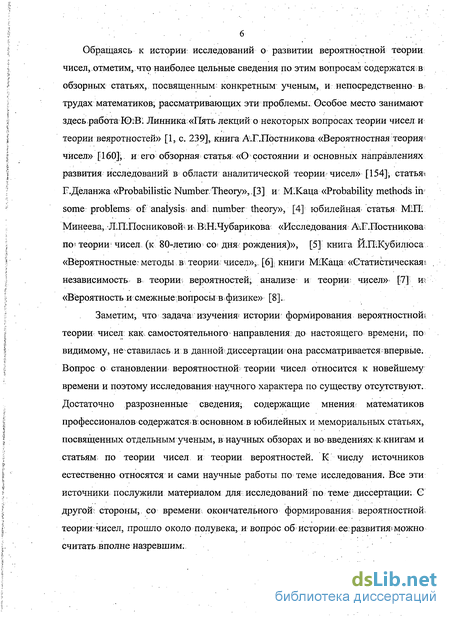 6

Обращаясь к истории исследований о развитии вероятностной теории чисел, отметим, что наиболее цельные сведения по этим вопросам содержатся в обзорных статьях, посвященным конкретным ученым, и непосредственно в трудах математиков, рассматривающих эти проблемы. Особое место занимают здесь работа Ю.В. Линника «Пять лекций о некоторых вопросах теории чисел и теории веяротностей» [1, с. 239], книга А.Г.Постникова «Вероятностная теория чисел» [160], и его обзорная статья «О состоянии и основных направлениях развития исследований в области аналитической теории чисел» [154], статья Г.Деланжа «Probabilistic Number Theory», [3] и М.Каца «Probability methods in some problems of analysis and number theory», [4] юбилейная статья М.П. Минеева, Л.П.Посниковой и В.Н.Чубарикова «Исследования А.Г.Постникова по теории чисел (к 80-летию со дня рождения)», [5] книга Й.П.Кубилюса «Вероятностные методы в теории чисел», [6] книги М.Каца «Статистическая независимость в теории вероятностей, анализе и теории чисел» [7] и «Вероятность и смежные вопросы в физике» [8].

Заметим, что задача изучения истории формирования вероятностной теории чисел как самостоятельного направления до настоящего времени, по видимому, не ставилась и в данной диссертации она рассматривается впервые. Вопрос о становлении вероятностной теории чисел относится к новейшему времени и поэтому исследования научного характера по существу отсутствуют. Достаточно разрозненные сведения, содержащие мнения математиков профессионалов содержатся в основном в юбилейных и мемориальных статьях, посвященных отдельным ученым, в научных обзорах и во введениях к книгам и статьям по теории чисел и теории вероятностей. К числу источников естественно относятся и сами научные работы по теме исследования. Все эти источники послужили материалом для исследований по теме диссертации. С другой стороны, со времени окончательного формирования вероятностной теории чисел, прошло около полувека, и вопрос об истории ее развития можно считать вполне назревшим.

dsLib.net
библиотека диссертаций